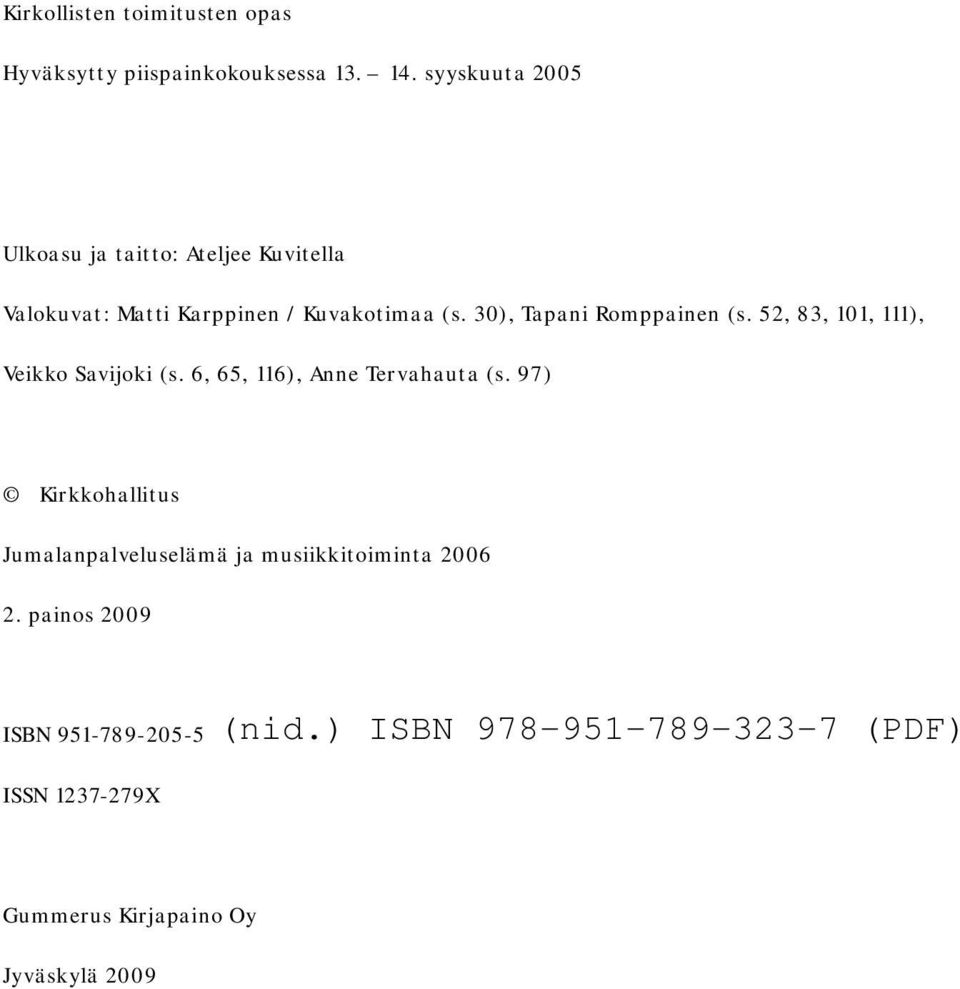 Kirkollisten toimitusten opas

Hyväksytty piispainkokouksessa 13. – 14. syyskuuta 2005

Ulkoasu ja taitto: Ateljee Kuvitella

Valokuvat: Matti Karppinen / Kuvakotimaa (s. 30), Tapani Romppainen (s. 52, 83, 101, 111), Veikko Savijoki (s. 6, 65, 116), Anne Tervahauta (s. 97)

© Kirkkohallitus

Jumalanpalveluselämä ja musiikkitoiminta 2006

2. painos 2009

ISBN 951-789-205-5 (nid.) ISBN 978-951-789-323-7 (PDF)

ISSN 1237-279X

Gummerus Kirjapaino Oy

Jyväskylä 2009